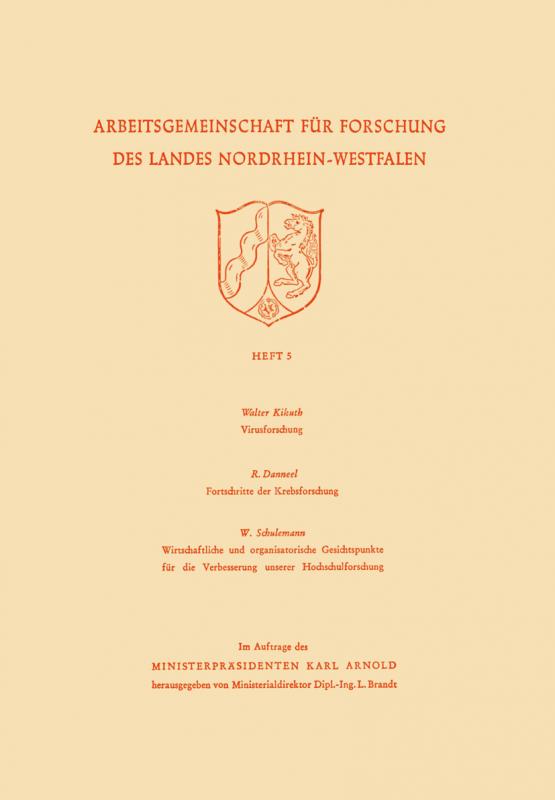 ARBEITSGEMEINSCHAFT FÜR FORSCHUNG
DES LANDES NORDRHEIN-WESTFALEN

HEFT 5

Walter Kikuth
Virusforschung

R. Danneel
Fortschritte der Krebsforschung

W. Schulemann
Wirtschaftliche und organisatorische Gesichtspunkte für die Verbesserung unserer Hochschulforschung

Im Auftrage des
MINISTERPRÄSIDENTEN KARL ARNOLD
herausgegeben von Ministerialdirektor Dipl.-Ing. L. Brandt